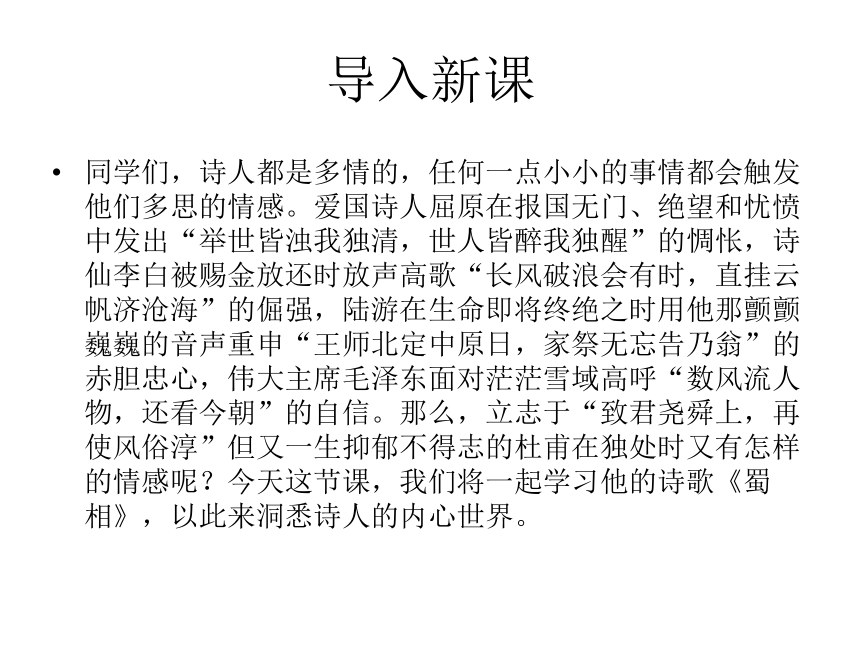 导入新课

• 同学们，诗人都是多情的，任何一点小小的事情都会触发他们多思的情感。爱国诗人屈原在报国无门、绝望和忧愤中发出“举世皆浊我独清，世人皆醉我独醒”的惆怅，诗仙李白被赐金放还时放声高歌“长风破浪会有时，直挂云帆济沧海”的倔强，陆游在生命即将终绝之时用他那颤颤巍巍的音声重申“王师北定中原日，家祭无忘告乃翁”的赤胆忠心，伟大主席毛泽东面对茫茫雪域高呼“数风流人物，还看今朝”的自信。那么，立志于“致君尧舜上，再使风俗淳”但又一生抑郁不得志的杜甫在独处时又有怎样的情感呢？今天这节课，我们将一起学习他的诗歌《蜀相》，以此来洞悉诗人的内心世界。